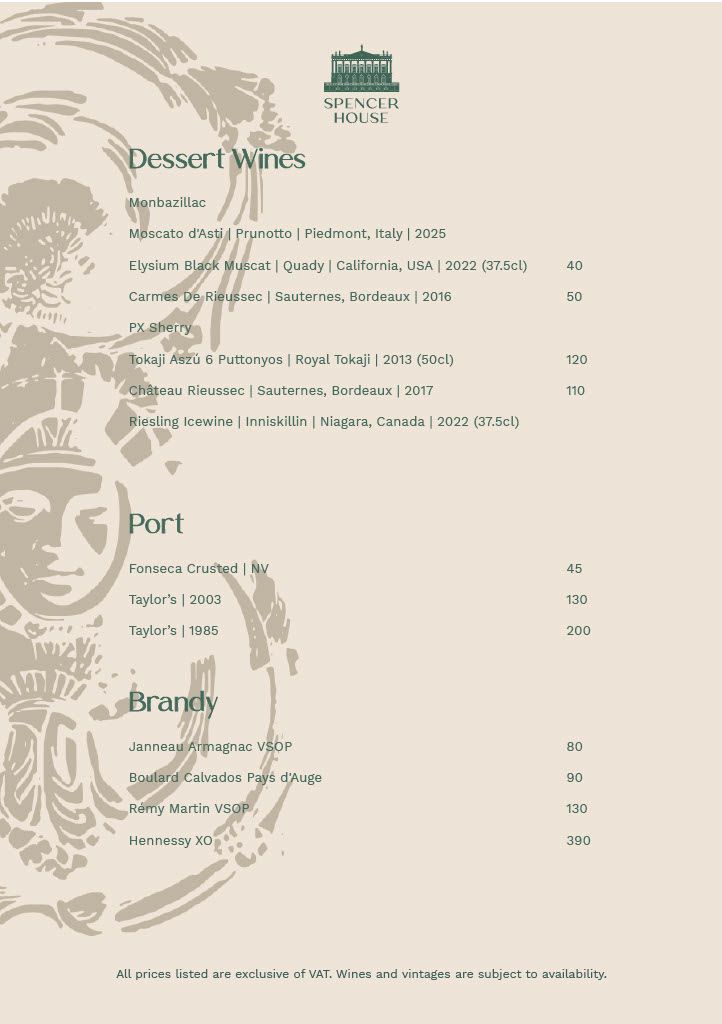 SPENCER
HOUSE

Dessert Wines

Monbazillac

Moscato d'Asti | Prunotto | Piedmont, Italy | 2025

Elysium Black Muscat | Quady | California, USA | 2022 (37.5cl) 40

Carmes De Rieussec | Sauternes, Bordeaux | 2016 50

PX Sherry

Tokaji Aszú 6 Puttonyos | Royal Tokaji | 2013 (50cl) 120

Château Rieussec | Sauternes, Bordeaux | 2017 110

Riesling Icewine | Inniskillin | Niagara, Canada | 2022 (37.5cl)

Port

Fonseca Crusted | NV 45

Taylor's | 2003 130

Taylor's | 1985 200

Brandy

Janneau Armagnac VSOP 80

Boulard Calvados Pays d'Auge 90

Rémy Martin VSOP 130

Hennessy XO 390

All prices listed are exclusive of VAT. Wines and vintages are subject to availability.